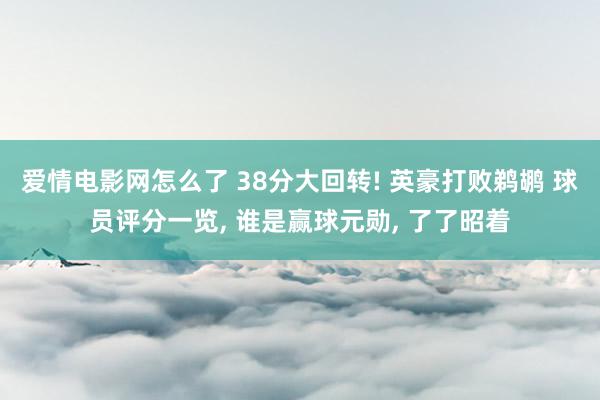 爱情电影网怎么了 38分大回转! 英豪打败鹈鹕 球员评分一览, 谁是赢球元勋, 了了昭着